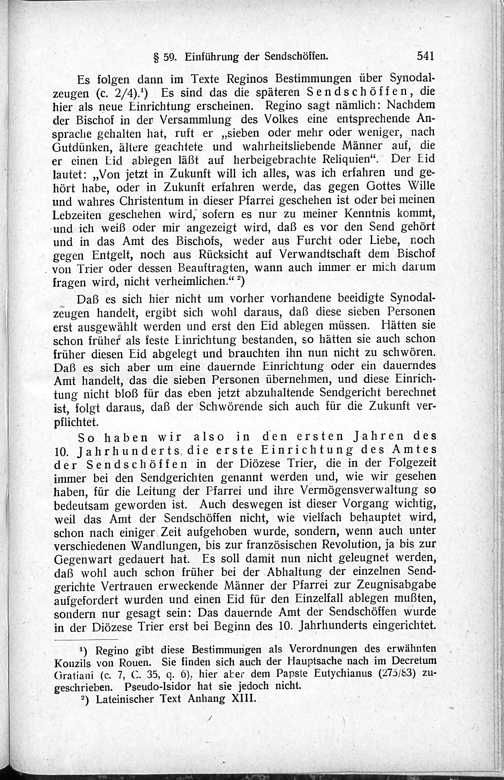 § 59. Einführung der Sendschöffen. 541

Es folgen dann im Texte Reginos Bestimmungen über Synodalzeugen (c. 2/4).¹) Es sind das die späteren Sendschöffen, die hier als neue Einrichtung erscheinen. Regino sagt nämlich: Nachdem der Bischof in der Versammlung des Volkes eine entsprechende Ansprache gehalten hat, ruft er „sieben oder mehr oder weniger, nach Gutdünken, ältere geachtete und wahrheitsliebende Männer auf, die er einen Eid ablegen läßt auf herbeigebrachte Reliquien“. Der Eid lautet: „Von jetzt in Zukunft will ich alles, was ich erfahren und gehört habe, oder in Zukunft erfahren werde, das gegen Gottes Wille und wahres Christentum in dieser Pfarrei geschehen ist oder bei meinen Lebzeiten geschehen wird, sofern es nur zu meiner Kenntnis kommt, und ich weiß oder mir angezeigt wird, daß es vor den Send gehört und in das Amt des Bischofs, weder aus Furcht oder Liebe, noch gegen Entgelt, noch aus Rücksicht auf Verwandtschaft dem Bischof von Trier oder dessen Beauftragten, wann auch immer er mich darum fragen wird, nicht verheimlichen.“ ²)

Daß es sich hier nicht um vorher vorhandene beeidigte Synodalzeugen handelt, ergibt sich wohl daraus, daß diese sieben Personen erst ausgewählt werden und erst den Eid ablegen müssen. Hätten sie schon früher als feste Einrichtung bestanden, so hätten sie auch schon früher diesen Eid abgelegt und brauchten ihn nun nicht zu schwören. Daß es sich aber um eine dauernde Einrichtung oder ein dauerndes Amt handelt, das die sieben Personen übernehmen, und diese Einrichtung nicht bloß für das eben jetzt abzuhaltende Sendgericht berechnet ist, folgt daraus, daß der Schwörende sich auch für die Zukunft verpflichtet.

So haben wir also in den ersten Jahren des 10. Jahrhunderts die erste Einrichtung des Amtes der Sendschöffen in der Diözese Trier, die in der Folgezeit immer bei den Sendgerichten genannt werden und, wie wir gesehen haben, für die Leitung der Pfarrei und ihre Vermögensverwaltung so bedeutsam geworden ist. Auch deswegen ist dieser Vorgang wichtig, weil das Amt der Sendschöffen nicht, wie vielfach behauptet wird, schon nach einiger Zeit aufgehoben wurde, sondern, wenn auch unter verschiedenen Wandlungen, bis zur französischen Revolution, ja bis zur Gegenwart gedauert hat. Es soll damit nun nicht geleugnet werden, daß wohl auch schon früher bei der Abhaltung der einzelnen Sendgerichte Vertrauen erweckende Männer der Pfarrei zur Zeugnisabgabe aufgefordert wurden und einen Eid für den Einzelfall ablegen mußten, sondern nur gesagt sein: Das dauernde Amt der Sendschöffen wurde in der Diözese Trier erst bei Beginn des 10. Jahrhunderts eingerichtet.

¹) Regino gibt diese Bestimmungen als Verordnungen des erwähnten Konzils von Rouen. Sie finden sich auch der Hauptsache nach im Decretum Gratiani (c. 7, C. 35, q. 6), hier aber dem Papste Eutychianus (275/83) zugeschrieben. Pseudo-Isidor hat sie jedoch nicht.
²) Lateinischer Text Anhang XIII.